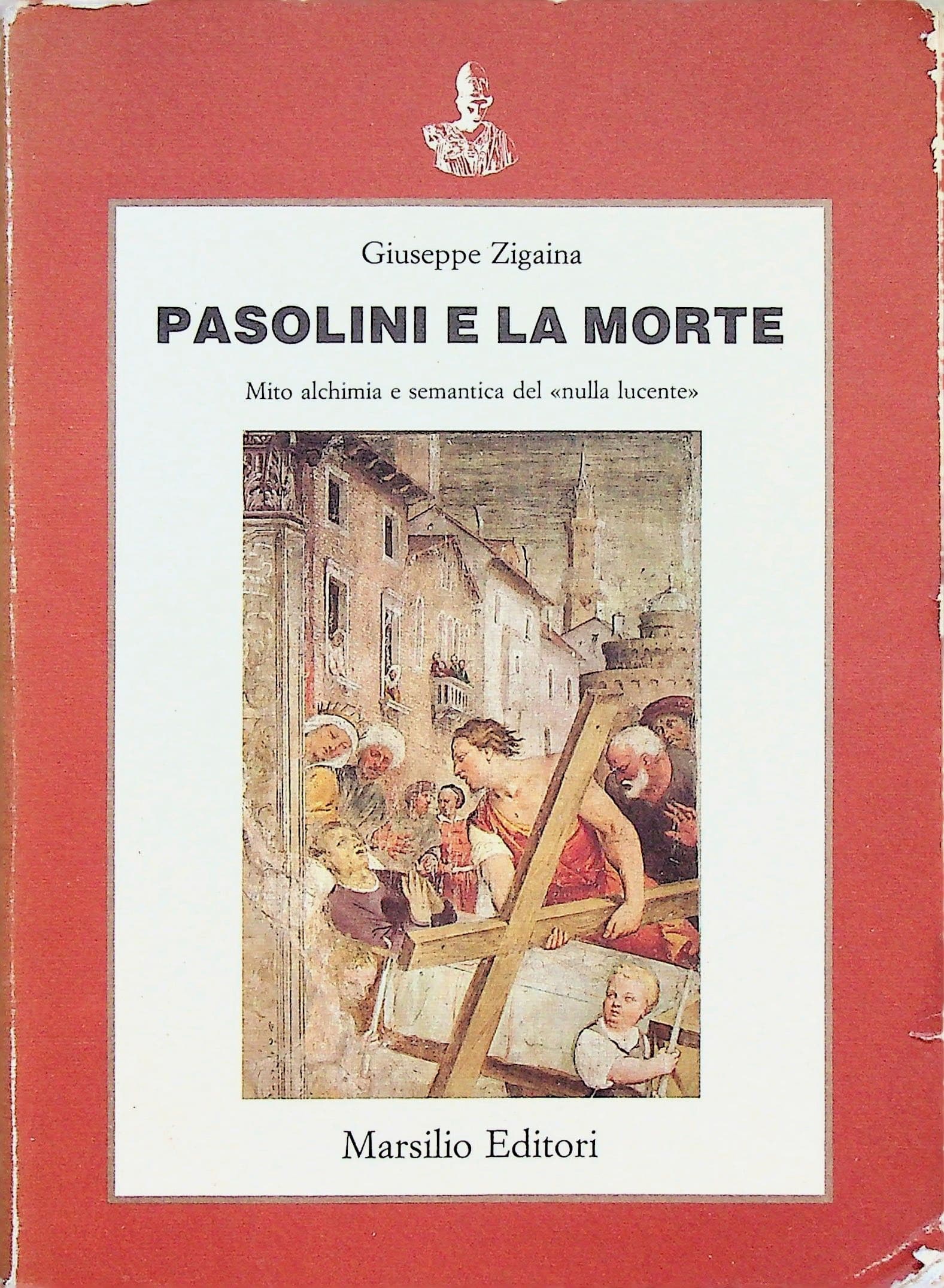 Giuseppe Zigaina

PASOLINI E LA MORTE

Mito alchimia e semantica del «nulla lucente»

Marsilio Editori